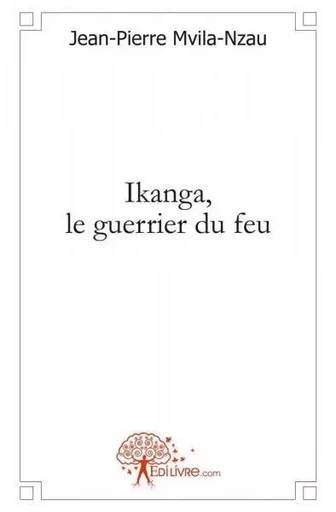 Jean-Pierre Mvila-Nzau

Ikanga,
le guerrier du feu

EDILIVRE.com